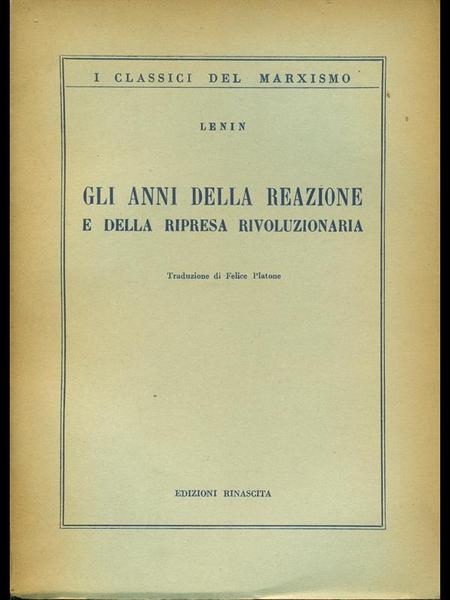 I CLASSICI DEL MARXISMO

LENIN

GLI ANNI DELLA REAZIONE
E DELLA RIPRESA RIVOLUZIONARIA

Traduzione di Felice Platone

EDIZIONI RINASCITA